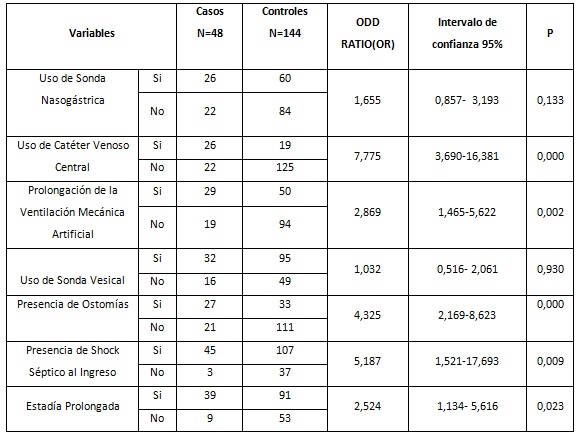 | Variables | | Casos N=48 | Controles N=144 | ODD RATIO(OR) | Intervalo de confianza 95% | P |
|---|---|---|---|---|---|---|
| Uso de Sonda Nasogástrica | Si | 26 | 60 | 1,655 | 0,857- 3,193 | 0,133 |
| | No | 22 | 84 | | | |
| Uso de Catéter Venoso Central | Si | 26 | 19 | 7,775 | 3,690-16,381 | 0,000 |
| | No | 22 | 125 | | | |
| Prolongación de la Ventilación Mecánica Artificial | Si | 29 | 50 | 2,869 | 1,465-5,622 | 0,002 |
| | No | 19 | 94 | | | |
| Uso de Sonda Vesical | Si | 32 | 95 | 1,032 | 0,516- 2,061 | 0,930 |
| | No | 16 | 49 | | | |
| Presencia de Ostomías | Si | 27 | 33 | 4,325 | 2,169-8,623 | 0,000 |
| | No | 21 | 111 | | | |
| Presencia de Shock Séptico al Ingreso | Si | 45 | 107 | 5,187 | 1,521-17,693 | 0,009 |
| | No | 3 | 37 | | | |
| Estadía Prolongada | Si | 39 | 91 | 2,524 | 1,134- 5,616 | 0,023 |
| | No | 9 | 53 | | | |